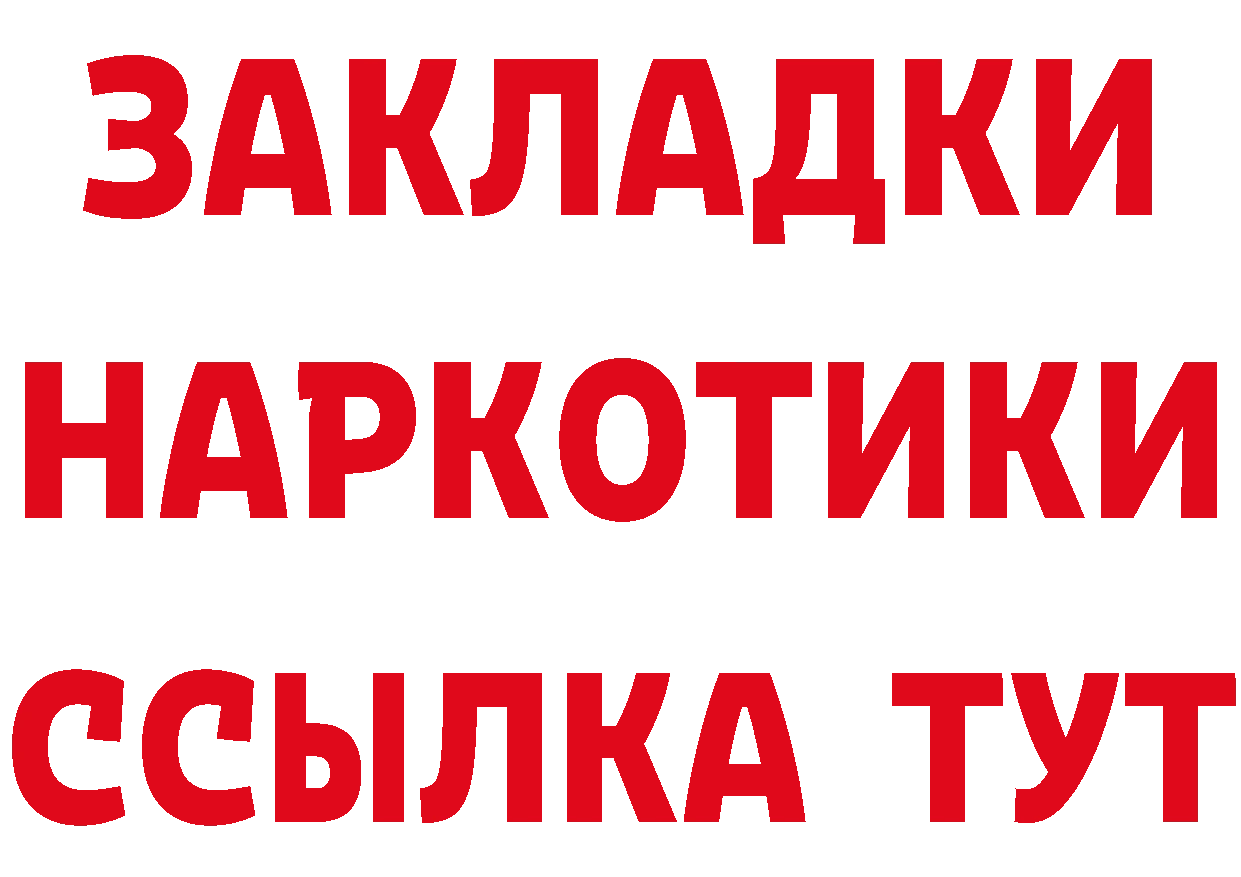 ЗАКЛАДКИ НАРКОТИКИ ССЫЛКА ТУТ